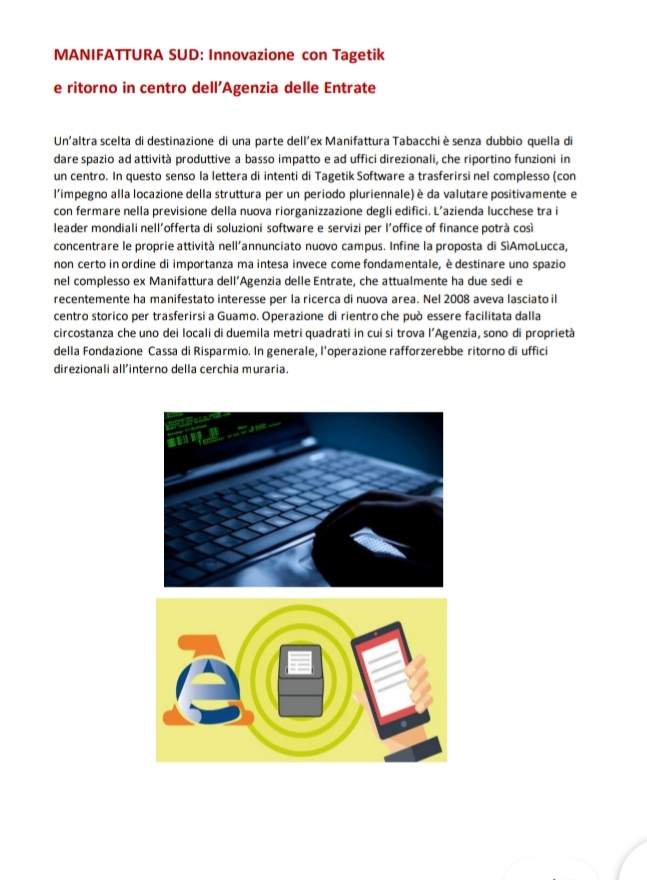 MANIFATTURA SUD: Innovazione con Tagetik

e ritorno in centro dell'Agenzia delle Entrate

Un'altra scelta di destinazione di una parte dell'ex Manifattura Tabacchi è senza dubbio quella di dare spazio ad attività produttive a basso impatto e ad uffici direzionali, che riportino funzioni in un centro. In questo senso la lettera di intenti di Tagetik Software a trasferirsi nel complesso (con l'impegno alla locazione della struttura per un periodo pluriennale) è da valutare positivamente e con fermare nella previsione della nuova riorganizzazione degli edifici. L'azienda lucchese tra i leader mondiali nell'offerta di soluzioni software e servizi per l'office of finance potrà così concentrare le proprie attività nell'annunciato nuovo campus. Infine la proposta di SìAmoLucca, non certo in ordine di importanza ma intesa invece come fondamentale, è destinare uno spazio nel complesso ex Manifattura dell'Agenzia delle Entrate, che attualmente ha due sedi e recentemente ha manifestato interesse per la ricerca di nuova area. Nel 2008 aveva lasciato il centro storico per trasferirsi a Guamo. Operazione di rientro che può essere facilitata dalla circostanza che uno dei locali di duemila metri quadrati in cui si trova l'Agenzia, sono di proprietà della Fondazione Cassa di Risparmio. In generale, l'operazione rafforzerebbe ritorno di uffici direzionali all'interno della cerchia muraria.